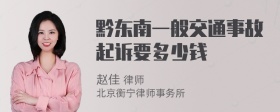 黔东南一般交通事故起诉要多少钱

赵佳 律师
北京衡宁律师事务所